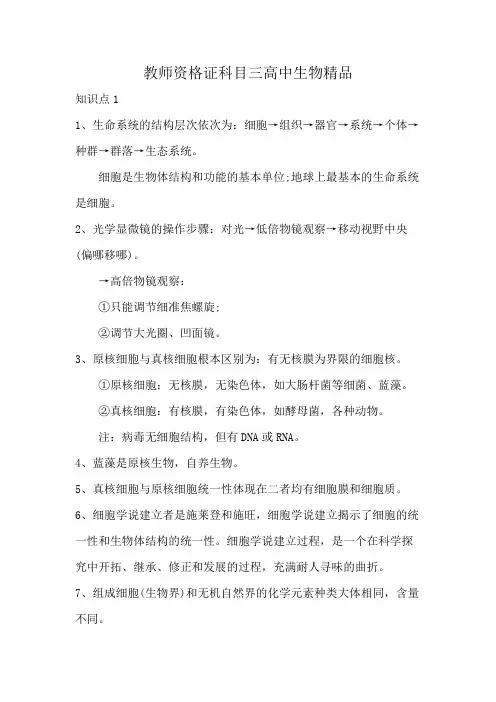 教师资格证科目三高中生物精品

知识点 1

1、生命系统的结构层次依次为：细胞→组织→器官→系统→个体→种群→群落→生态系统。

细胞是生物体结构和功能的基本单位;地球上最基本的生命系统是细胞。

2、光学显微镜的操作步骤：对光→低倍物镜观察→移动视野中央(偏哪移哪)。

→高倍物镜观察：

①只能调节细准焦螺旋;

②调节大光圈、凹面镜。

3、原核细胞与真核细胞根本区别为：有无核膜为界限的细胞核。

①原核细胞：无核膜，无染色体，如大肠杆菌等细菌、蓝藻。

②真核细胞：有核膜，有染色体，如酵母菌，各种动物。

注：病毒无细胞结构，但有 DNA 或 RNA。

4、蓝藻是原核生物，自养生物。

5、真核细胞与原核细胞统一性体现在二者均有细胞膜和细胞质。

6、细胞学说建立者是施莱登和施旺，细胞学说建立揭示了细胞的统一性和生物体结构的统一性。细胞学说建立过程，是一个在科学探究中开拓、继承、修正和发展的过程，充满耐人寻味的曲折。

7、组成细胞(生物界)和无机自然界的化学元素种类大体相同，含量不同。